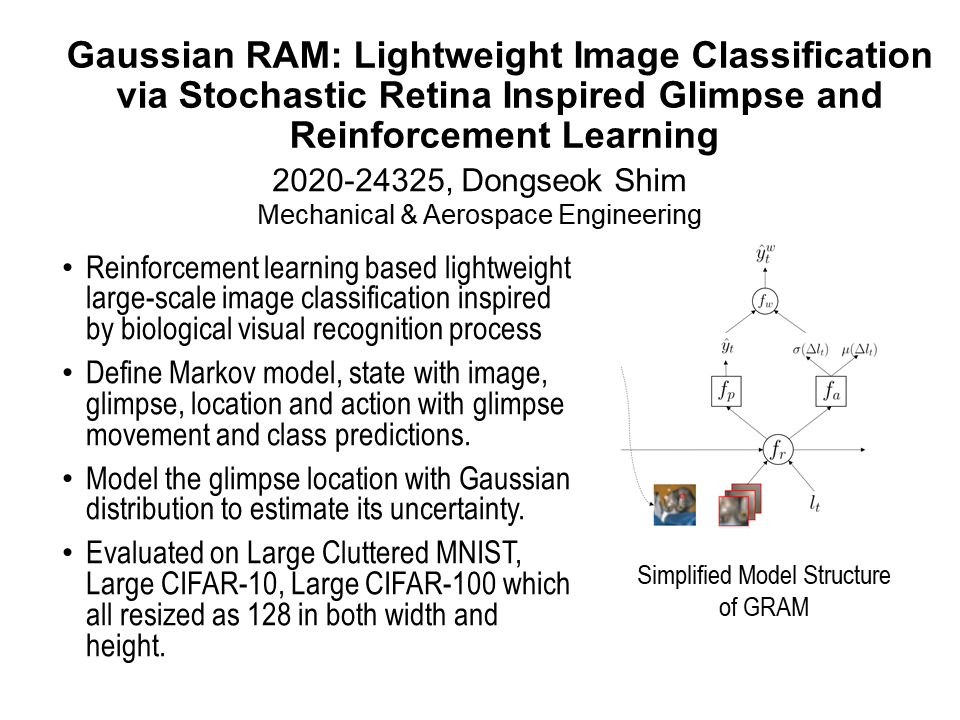 Gaussian RAM: Lightweight Image Classification via Stochastic Retina Inspired Glimpse and Reinforcement Learning

2020-24325, Dongseok Shim
Mechanical & Aerospace Engineering

• Reinforcement learning based lightweight large-scale image classification inspired by biological visual recognition process
• Define Markov model, state with image, glimpse, location and action with glimpse movement and class predictions.
• Model the glimpse location with Gaussian distribution to estimate its uncertainty.
• Evaluated on Large Cluttered MNIST, Large CIFAR-10, Large CIFAR-100 which all resized as 128 in both width and height.

$\hat{y}_t^w$
$f_w$
$\hat{y}_t$
$\sigma(\Delta l_t)$
$\mu(\Delta l_t)$
$f_p$
$f_a$
$f_r$
$l_t$

Simplified Model Structure of GRAM